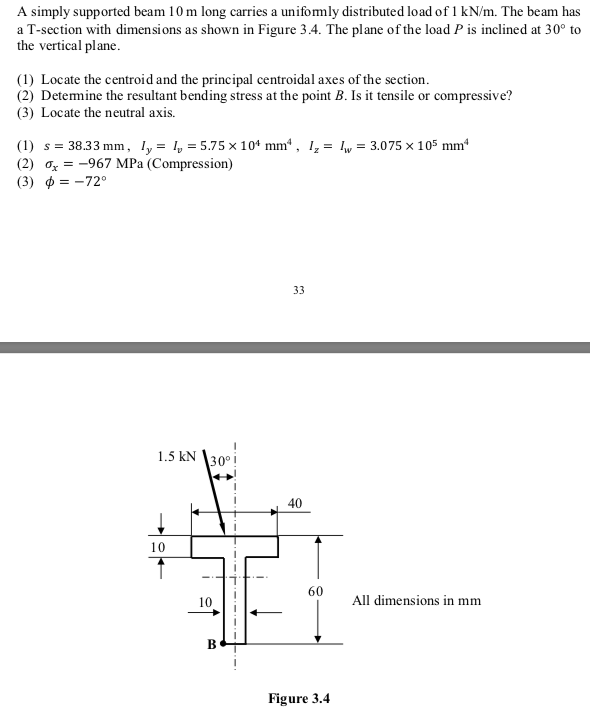 A simply supported beam 10 m long carries a uniformly distributed load of 1 kN/m. The beam has a T-section with dimensions as shown in Figure 3.4. The plane of the load $P$ is inclined at 30° to the vertical plane.

(1) Locate the centroid and the principal centroidal axes of the section.
(2) Determine the resultant bending stress at the point $B$. Is it tensile or compressive?
(3) Locate the neutral axis.

(1) $s = 38.33$ mm, $I_y = I_v = 5.75 \times 10^4$ mm$^4$, $I_z = I_w = 3.075 \times 10^5$ mm$^4$
(2) $\sigma_x = -967$ MPa (Compression)
(3) $\phi = -72°$

33

1.5 kN
30°
40
10
60
10
B
All dimensions in mm

Figure 3.4